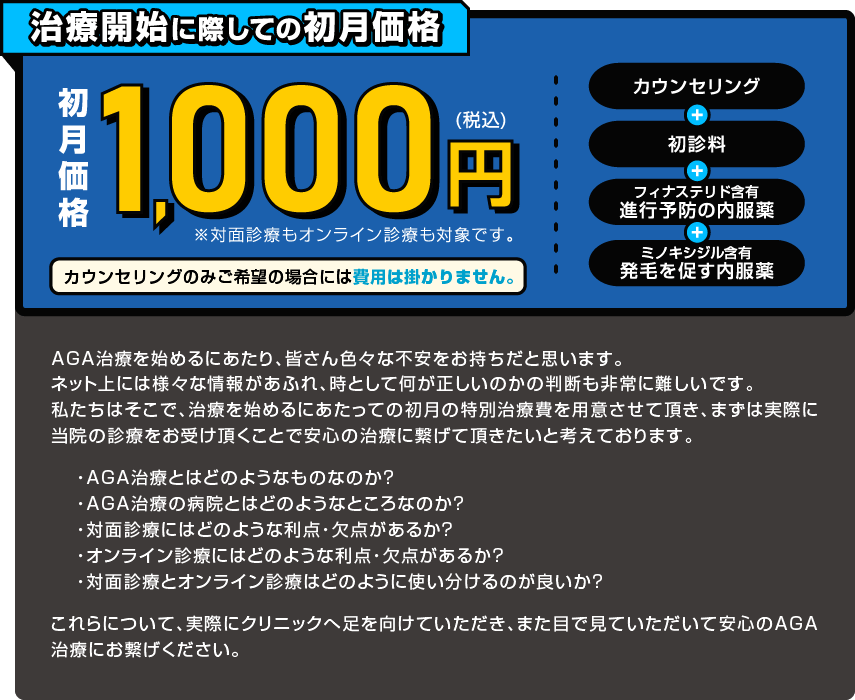 治療開始に際しての初月価格

初月価格 1,000円 (税込)
※対面診療もオンライン診療も対象です。

カウンセリングのみご希望の場合には費用は掛かりません。

カウンセリング
+
初診料
+
フィナステリド含有
進行予防の内服薬
+
ミノキシジル含有
発毛を促す内服薬

AGA治療を始めるにあたり、皆さん色々な不安をお持ちだと思います。
ネット上には様々な情報があふれ、時として何が正しいのかの判断も非常に難しいです。
私たちはそこで、治療を始めるにあたっての初月の特別治療費を用意させて頂き、まずは実際に当院の診療をお受け頂くことで安心の治療に繋げて頂きたいと考えております。

・AGA治療とはどのようなものなのか?
・AGA治療の病院とはどのようなところなのか?
・対面診療にはどのような利点・欠点があるか?
・オンライン診療にはどのような利点・欠点があるか?
・対面診療とオンライン診療はどのように使い分けるのが良いか?

これらについて、実際にクリニックへ足を向けていただき、また目で見ていただいて安心のAGA治療にお繋げください。